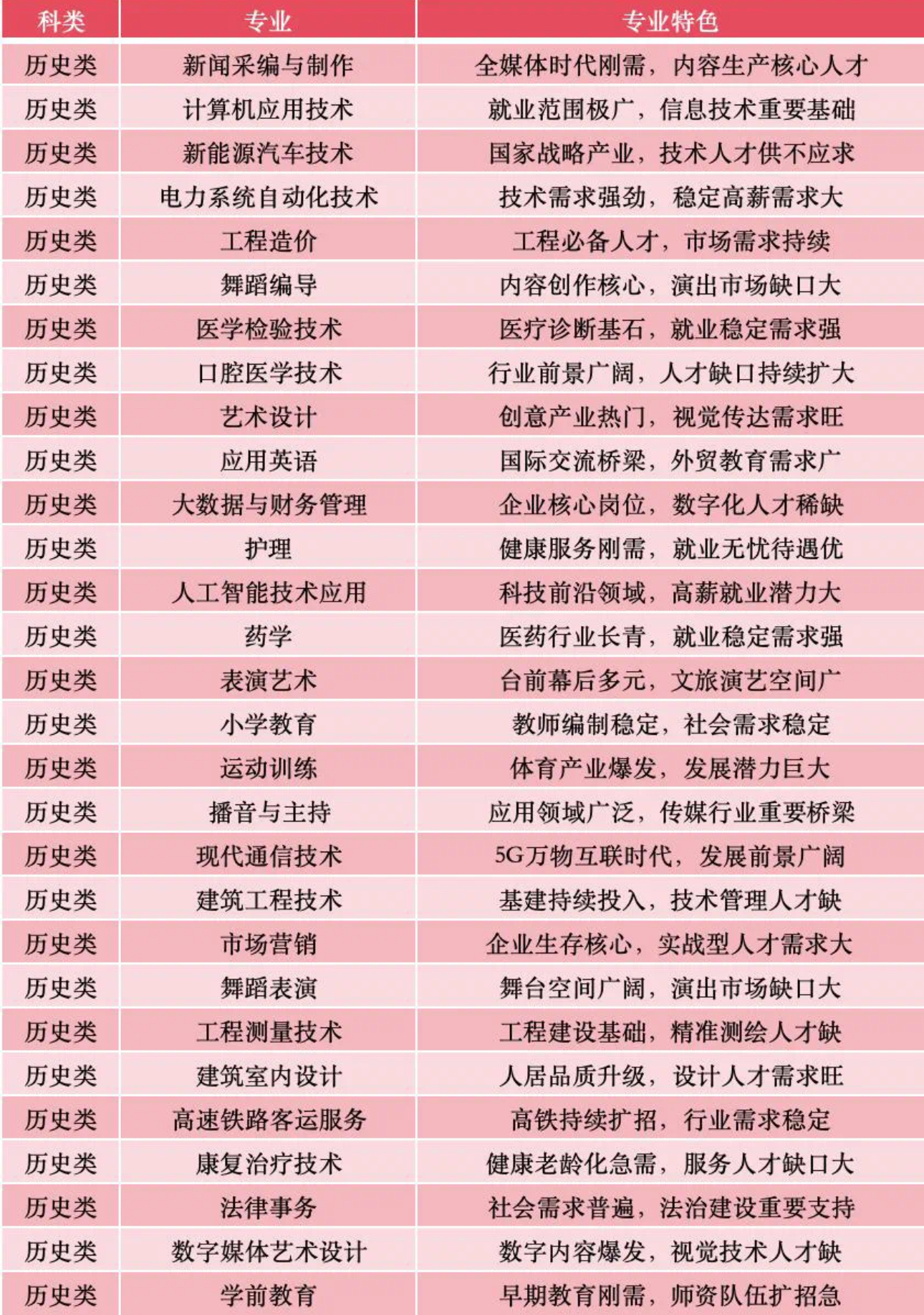 | 科类 | 专业 | 专业特色 |
|---|---|---|
| 历史类 | 新闻采编与制作 | 全媒体时代刚需，内容生产核心人才 |
| 历史类 | 计算机应用技术 | 就业范围极广，信息技术重要基础 |
| 历史类 | 新能源汽车技术 | 国家战略产业，技术人才供不应求 |
| 历史类 | 电力系统自动化技术 | 技术需求强劲，稳定高薪需求大 |
| 历史类 | 工程造价 | 工程必备人才，市场需求持续 |
| 历史类 | 舞蹈编导 | 内容创作核心，演出市场缺口大 |
| 历史类 | 医学检验技术 | 医疗诊断基石，就业稳定需求强 |
| 历史类 | 口腔医学技术 | 行业前景广阔，人才缺口持续扩大 |
| 历史类 | 艺术设计 | 创意产业热门，视觉传达需求旺 |
| 历史类 | 应用英语 | 国际交流桥梁，外贸教育需求广 |
| 历史类 | 大数据与财务管理 | 企业核心岗位，数字化人才稀缺 |
| 历史类 | 护理 | 健康服务刚需，就业无忧待遇优 |
| 历史类 | 人工智能技术应用 | 科技前沿领域，高薪就业潜力大 |
| 历史类 | 药学 | 医药行业长青，就业稳定需求强 |
| 历史类 | 表演艺术 | 台前幕后多元，文旅演艺空间广 |
| 历史类 | 小学教育 | 教师编制稳定，社会需求稳定 |
| 历史类 | 运动训练 | 体育产业爆发，发展潜力巨大 |
| 历史类 | 播音与主持 | 应用领域广泛，传媒行业重要桥梁 |
| 历史类 | 现代通信技术 | 5G万物互联时代，发展前景广阔 |
| 历史类 | 建筑工程技术 | 基建持续投入，技术管理人才缺 |
| 历史类 | 市场营销 | 企业生存核心，实战型人才需求大 |
| 历史类 | 舞蹈表演 | 舞台空间广阔，演出市场缺口大 |
| 历史类 | 工程测量技术 | 工程建设基础，精准测绘人才缺 |
| 历史类 | 建筑室内设计 | 人居品质升级，设计人才需求旺 |
| 历史类 | 高速铁路客运服务 | 高铁持续扩招，行业需求稳定 |
| 历史类 | 康复治疗技术 | 健康老龄化急需，服务人才缺口大 |
| 历史类 | 法律事务 | 社会需求普遍，法治建设重要支持 |
| 历史类 | 数字媒体艺术设计 | 数字内容爆发，视觉技术人才缺 |
| 历史类 | 学前教育 | 早期教育刚需，师资队伍扩招急 |